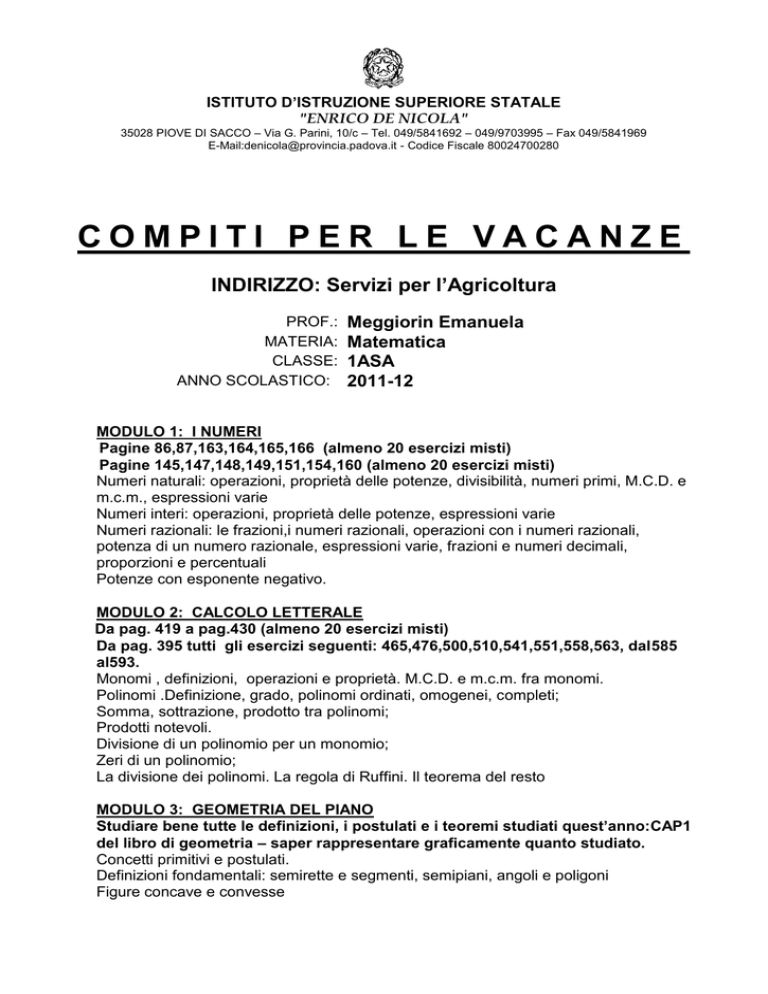 ISTITUTO D'ISTRUZIONE SUPERIORE STATALE
"ENRICO DE NICOLA"
35028 PIOVE DI SACCO – Via G. Parini, 10/c – Tel. 049/5841692 – 049/9703995 – Fax 049/5841969
E-Mail:denicola@provincia.padova.it - Codice Fiscale 80024700280

COMPITI PER LE VACANZE

INDIRIZZO: Servizi per l'Agricoltura

PROF.: Meggiorin Emanuela
MATERIA: Matematica
CLASSE: 1ASA
ANNO SCOLASTICO: 2011-12

MODULO 1: I NUMERI
Pagine 86,87,163,164,165,166 (almeno 20 esercizi misti)
Pagine 145,147,148,149,151,154,160 (almeno 20 esercizi misti)
Numeri naturali: operazioni, proprietà delle potenze, divisibilità, numeri primi, M.C.D. e m.c.m., espressioni varie
Numeri interi: operazioni, proprietà delle potenze, espressioni varie
Numeri razionali: le frazioni,i numeri razionali, operazioni con i numeri razionali, potenza di un numero razionale, espressioni varie, frazioni e numeri decimali, proporzioni e percentuali
Potenze con esponente negativo.

MODULO 2: CALCOLO LETTERALE
Da pag. 419 a pag.430 (almeno 20 esercizi misti)
Da pag. 395 tutti gli esercizi seguenti: 465,476,500,510,541,551,558,563, dal585 al593.
Monomi , definizioni, operazioni e proprietà. M.C.D. e m.c.m. fra monomi.
Polinomi .Definizione, grado, polinomi ordinati, omogenei, completi;
Somma, sottrazione, prodotto tra polinomi;
Prodotti notevoli.
Divisione di un polinomio per un monomio;
Zeri di un polinomio;
La divisione dei polinomi. La regola di Ruffini. Il teorema del resto

MODULO 3: GEOMETRIA DEL PIANO
Studiare bene tutte le definizioni, i postulati e i teoremi studiati quest'anno:CAP1 del libro di geometria – saper rappresentare graficamente quanto studiato.
Concetti primitivi e postulati.
Definizioni fondamentali: semirette e segmenti, semipiani, angoli e poligoni
Figure concave e convesse